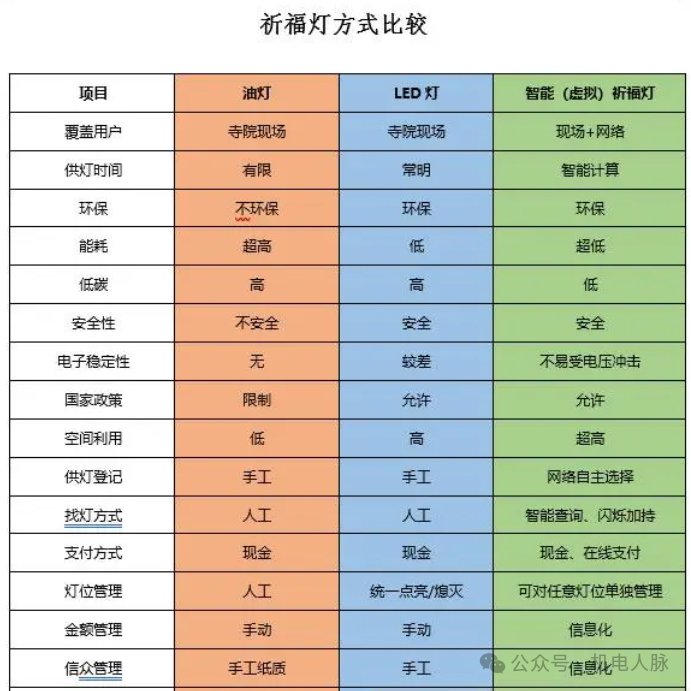 祈福灯方式比较

| 项目 | 油灯 | LED 灯 | 智能（虚拟）祈福灯 |
|---|---|---|---|
| 覆盖用户 | 寺院现场 | 寺院现场 | 现场+网络 |
| 供灯时间 | 有限 | 常明 | 智能计算 |
| 环保 | 不环保 | 环保 | 环保 |
| 能耗 | 超高 | 低 | 超低 |
| 低碳 | 高 | 高 | 低 |
| 安全性 | 不安全 | 安全 | 安全 |
| 电子稳定性 | 无 | 较差 | 不易受电压冲击 |
| 国家政策 | 限制 | 允许 | 允许 |
| 空间利用 | 低 | 高 | 超高 |
| 供灯登记 | 手工 | 手工 | 网络自主选择 |
| 找灯方式 | 人工 | 人工 | 智能查询、闪烁加持 |
| 支付方式 | 现金 | 现金 | 现金、在线支付 |
| 灯位管理 | 人工 | 统一点亮/熄灭 | 可对任意灯位单独管理 |
| 金额管理 | 手动 | 手动 | 信息化 |
| 信众管理 | 手工纸质 | 手工 | 信息化 |

公众号 · 机电人脉